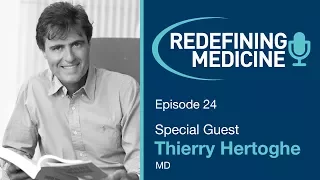 REDEFINING MEDICINE

Episode 24

Special Guest
Thierry Hertoghe
MD